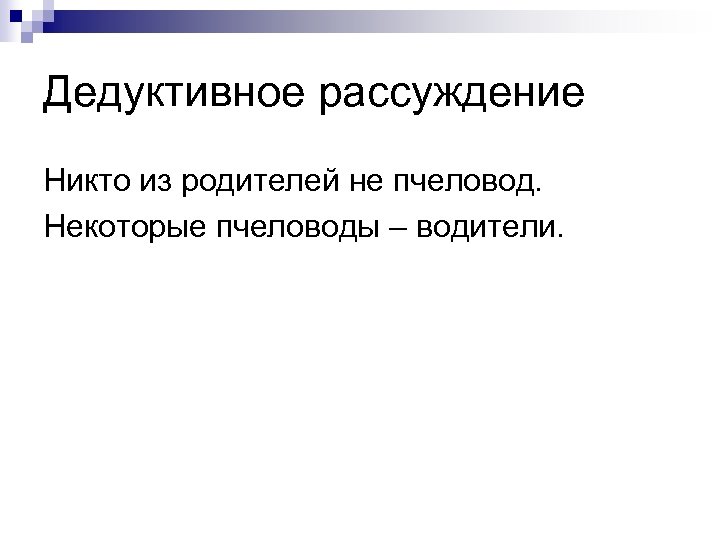 Дедуктивное рассуждение

Никто из родителей не пчеловод.

Некоторые пчеловоды – водители.